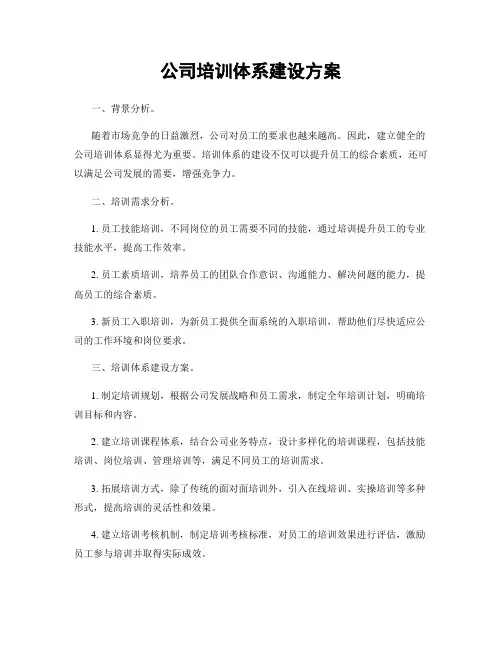 公司培训体系建设方案

一、背景分析。

随着市场竞争的日益激烈，公司对员工的要求也越来越高。因此，建立健全的公司培训体系显得尤为重要。培训体系的建设不仅可以提升员工的综合素质，还可以满足公司发展的需要，增强竞争力。

二、培训需求分析。

1. 员工技能培训，不同岗位的员工需要不同的技能，通过培训提升员工的专业技能水平，提高工作效率。

2. 员工素质培训，培养员工的团队合作意识、沟通能力、解决问题的能力，提高员工的综合素质。

3. 新员工入职培训，为新员工提供全面系统的入职培训，帮助他们尽快适应公司的工作环境和岗位要求。

三、培训体系建设方案。

1. 制定培训规划，根据公司发展战略和员工需求，制定全年培训计划，明确培训目标和内容。

2. 建立培训课程体系，结合公司业务特点，设计多样化的培训课程，包括技能培训、岗位培训、管理培训等，满足不同员工的培训需求。

3. 拓展培训方式，除了传统的面对面培训外，引入在线培训、实操培训等多种形式，提高培训的灵活性和效果。

4. 建立培训考核机制，制定培训考核标准，对员工的培训效果进行评估，激励员工参与培训并取得实际成效。